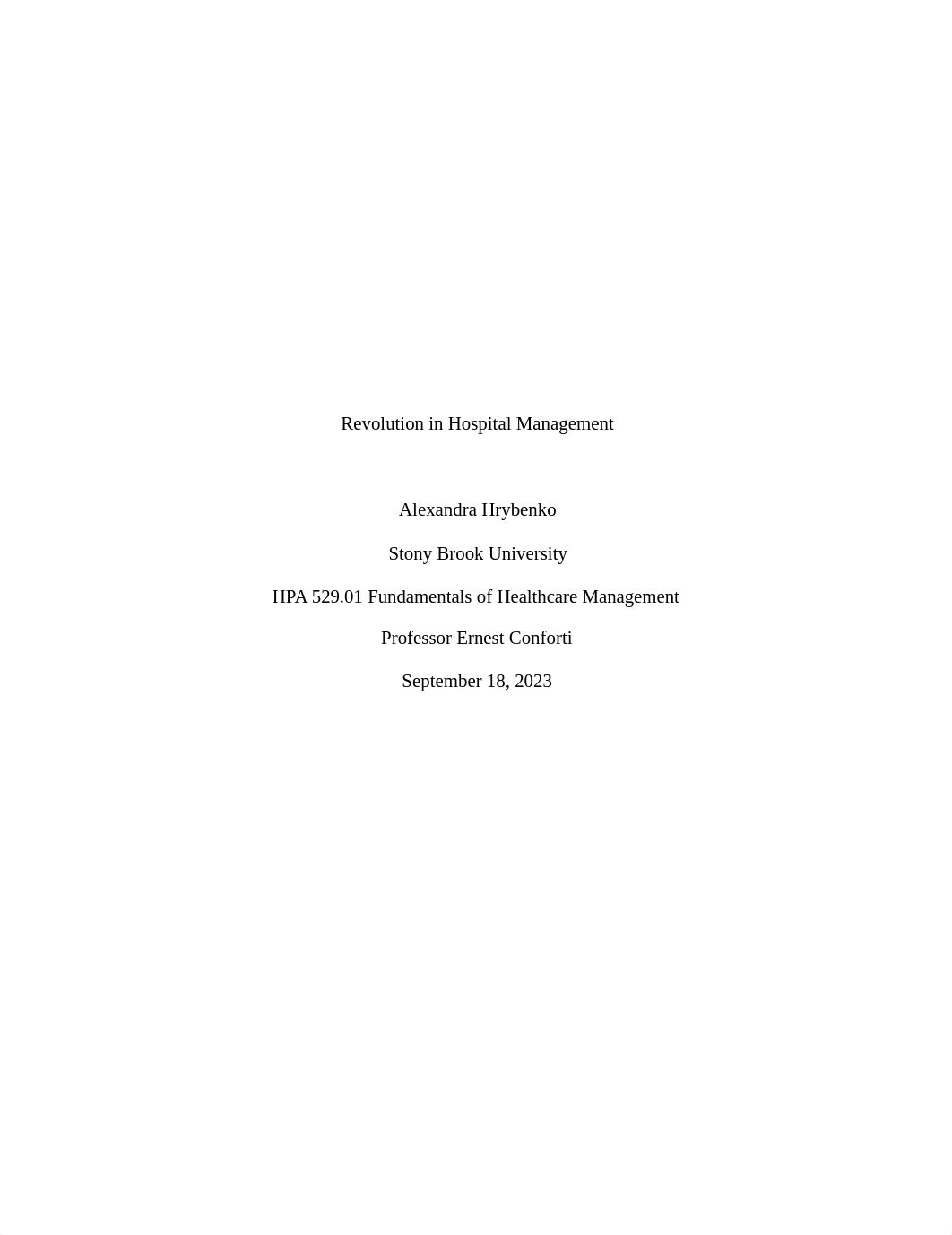 Revolution in Hospital Management

Alexandra Hrybenko

Stony Brook University

HPA 529.01 Fundamentals of Healthcare Management

Professor Ernest Conforti

September 18, 2023